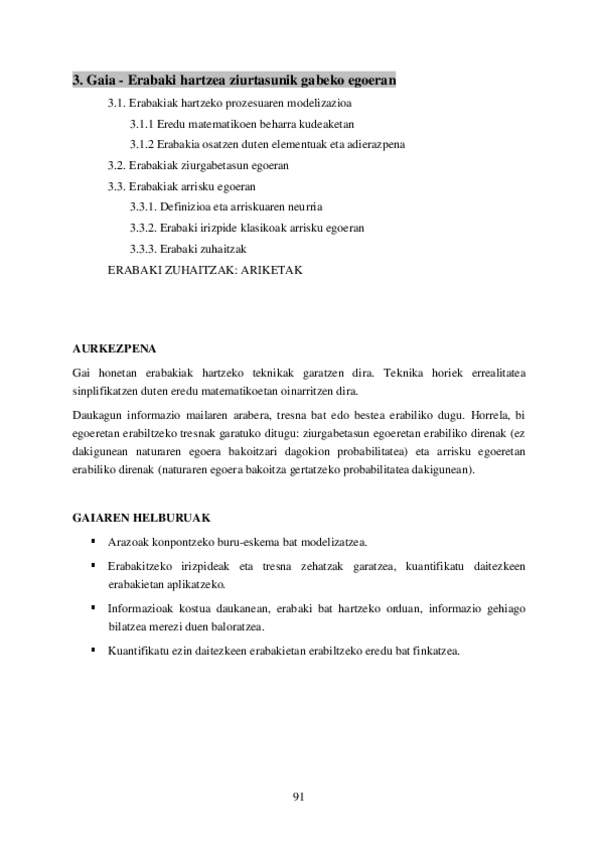 3. Gaia - Erabaki hartzea ziurtasunik gabeko egoeran

3.1. Erabakiak hartzeko prozesuaren modelizazioa

3.1.1 Eredu matematikoen beharra kudeaketan

3.1.2 Erabakia osatzen duten elementuak eta adierazpena

3.2. Erabakiak ziurgabetasun egoeran

3.3. Erabakiak arrisku egoeran

3.3.1. Definizioa eta arriskuaren neurria

3.3.2. Erabaki irizpide klasikoak arrisku egoeran

3.3.3. Erabaki zuhaitzak

ERABAKI ZUHAITZAK: ARIKETAK

AURKEZPENA

Gai honetan erabakiak hartzeko teknikak garatzen dira. Teknika horiek errealitatea sinplifikatzen duten eredu matematikoetan oinarritzen dira.

Daukagun informazio mailaren arabera, tresna bat edo bestea erabiliko dugu. Horrela, bi egoeretan erabiltzeko tresnak garatuko ditugu: ziurgabetasun egoeretan erabiliko direnak (ez dakigunean naturaren egoera bakoitzari dagokion probabilitatea) eta arrisku egoeretan erabiliko direnak (naturaren egoera bakoitza gertatzeko probabilitatea dakigunean).

GAIAREN HELBURUAK

▪ Arazoak konpontzeko buru-eskema bat modelizatzea.

▪ Erabakitzeko irizpideak eta tresna zehatzak garatzea, kuantifikatu daitezkeen erabakietan aplikatzeko.

▪ Informazioak kostua daukanean, erabaki bat hartzeko orduan, informazio gehiago bilatzea merezi duen baloratzea.

▪ Kuantifikatu ezin daitezkeen erabakietan erabiltzeko eredu bat finkatzea.

91